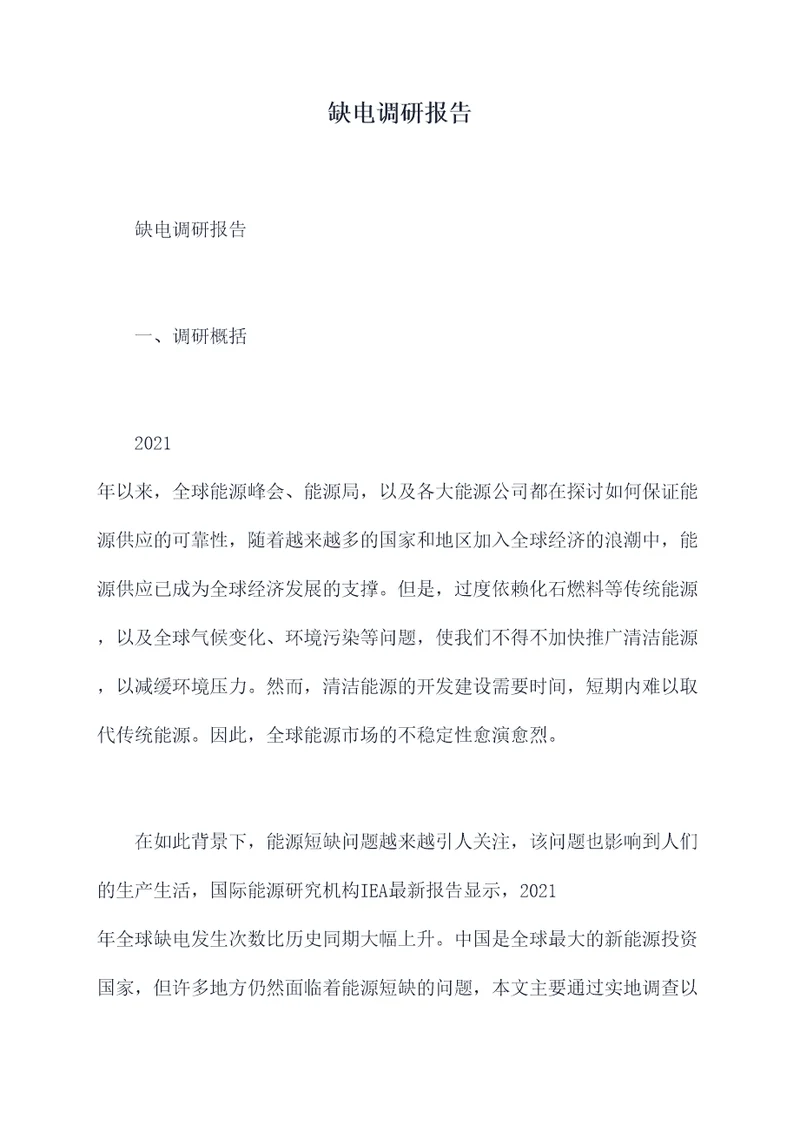 缺电调研报告

缺电调研报告

一、调研概括

2021年以来，全球能源峰会、能源局，以及各大能源公司都在探讨如何保证能源供应的可靠性，随着越来越多的国家和地区加入全球经济的浪潮中，能源供应已成为全球经济发展的支撑。但是，过度依赖化石燃料等传统能源，以及全球气候变化、环境污染等问题，使我们不得不加快推广清洁能源，以减缓环境压力。然而，清洁能源的开发建设需要时间，短期内难以取代传统能源。因此，全球能源市场的不稳定性愈演愈烈。

在如此背景下，能源短缺问题越来越引人关注，该问题也影响到人们的生产生活，国际能源研究机构IEA最新报告显示，2021年全球缺电发生次数比历史同期大幅上升。中国是全球最大的新能源投资国家，但许多地方仍然面临着能源短缺的问题，本文主要通过实地调查以